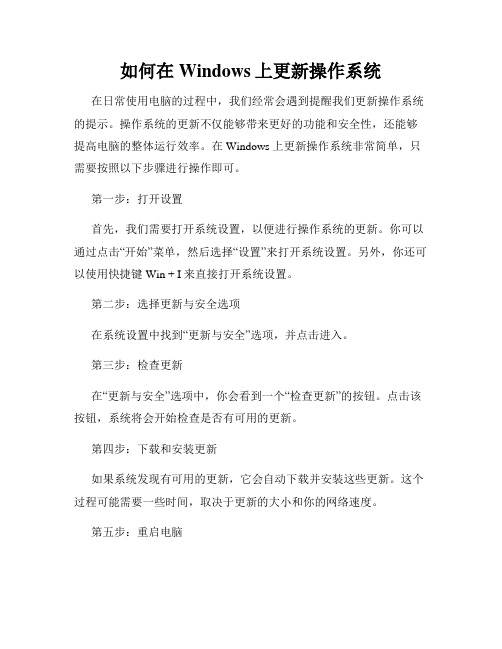 如何在 Windows 上更新操作系统

在日常使用电脑的过程中，我们经常会遇到提醒我们更新操作系统的提示。操作系统的更新不仅能够带来更好的功能和安全性，还能够提高电脑的整体运行效率。在 Windows 上更新操作系统非常简单，只需要按照以下步骤进行操作即可。

第一步：打开设置

首先，我们需要打开系统设置，以便进行操作系统的更新。你可以通过点击“开始”菜单，然后选择“设置”来打开系统设置。另外，你还可以使用快捷键 Win + I 来直接打开系统设置。

第二步：选择更新与安全选项

在系统设置中找到“更新与安全”选项，并点击进入。

第三步：检查更新

在“更新与安全”选项中，你会看到一个“检查更新”的按钮。点击该按钮，系统将会开始检查是否有可用的更新。

第四步：下载和安装更新

如果系统发现有可用的更新，它会自动下载并安装这些更新。这个过程可能需要一些时间，取决于更新的大小和你的网络速度。

第五步：重启电脑